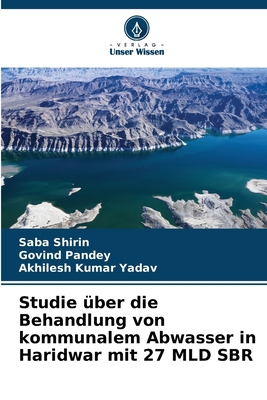 VERLAG
Unser Wissen

Saba Shirin
Govind Pandey
Akhilesh Kumar Yadav

Studie über die Behandlung von kommunalem Abwasser in Haridwar mit 27 MLD SBR